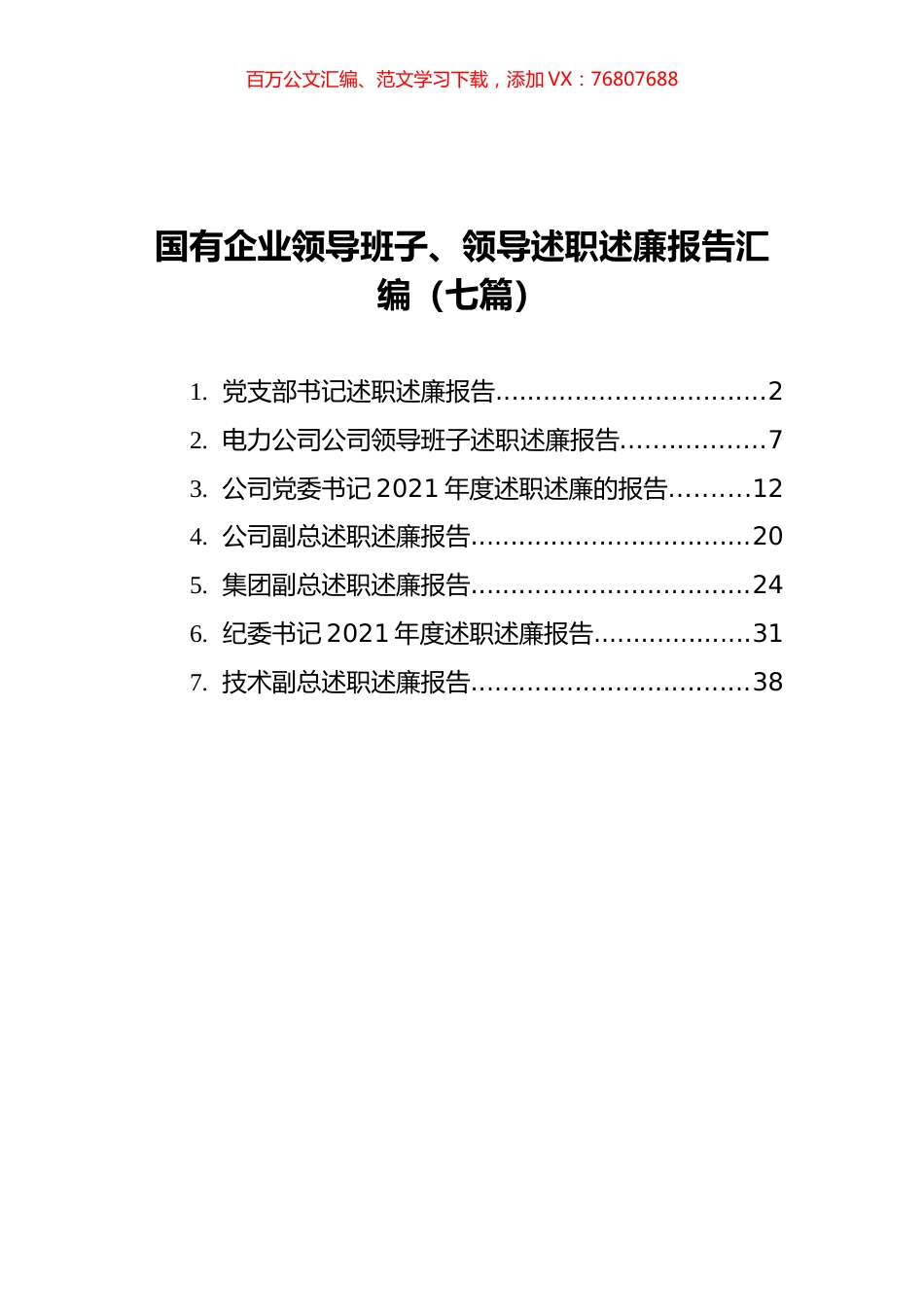 百万公文汇编、范文学习下载，添加 VX：76807688

国有企业领导班子、领导述职述廉报告汇编（七篇）

1. 党支部书记述职述廉报告..................................2
2. 电力公司公司领导班子述职述廉报告..................7
3. 公司党委书记 2021 年度述职述廉的报告..........12
4. 公司副总述职述廉报告...................................20
5. 集团副总述职述廉报告...................................24
6. 纪委书记 2021 年度述职述廉报告....................31
7. 技术副总述职述廉报告...................................38